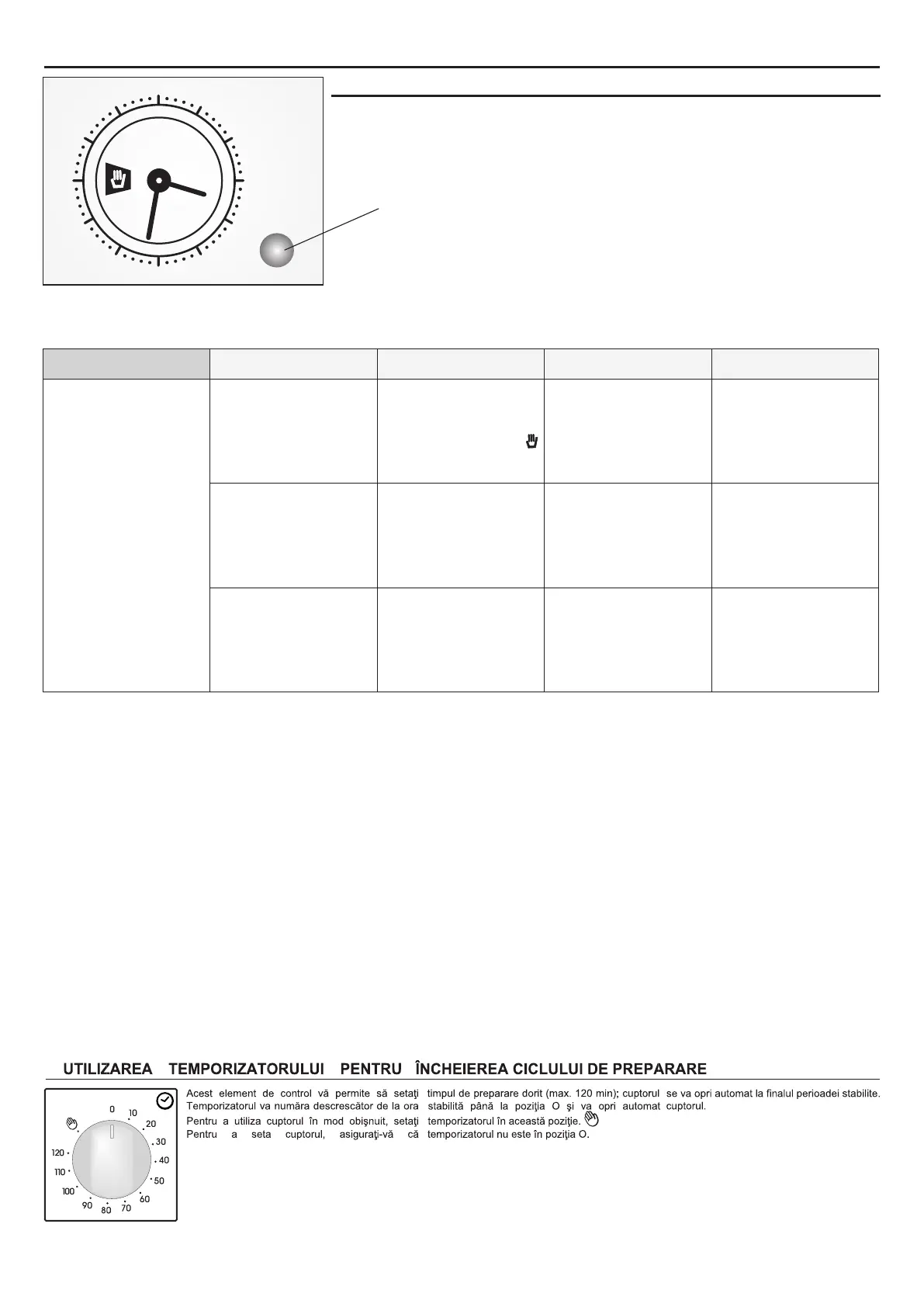 UTILIZAREA TEMPORIZATORULUI PENTRU ÎNCHEIEREA CICLULUI DE PREPARARE

0
10
20
30
40
50
60
70
80
90
100
110
120

Acest element de control vă permite să setaţi timpul de preparare dorit (max. 120 min); cuptorul se va opri automat la finalul perioadei stabilite. Temporizatorul va număra descrescător de la ora stabilită până la poziţia O şi va opri automat cuptorul.

Pentru a utiliza cuptorul în mod obişnuit, setaţi temporizatorul în această poziţie.

Pentru a seta cuptorul, asiguraţi-vă că temporizatorul nu este în poziţia O.